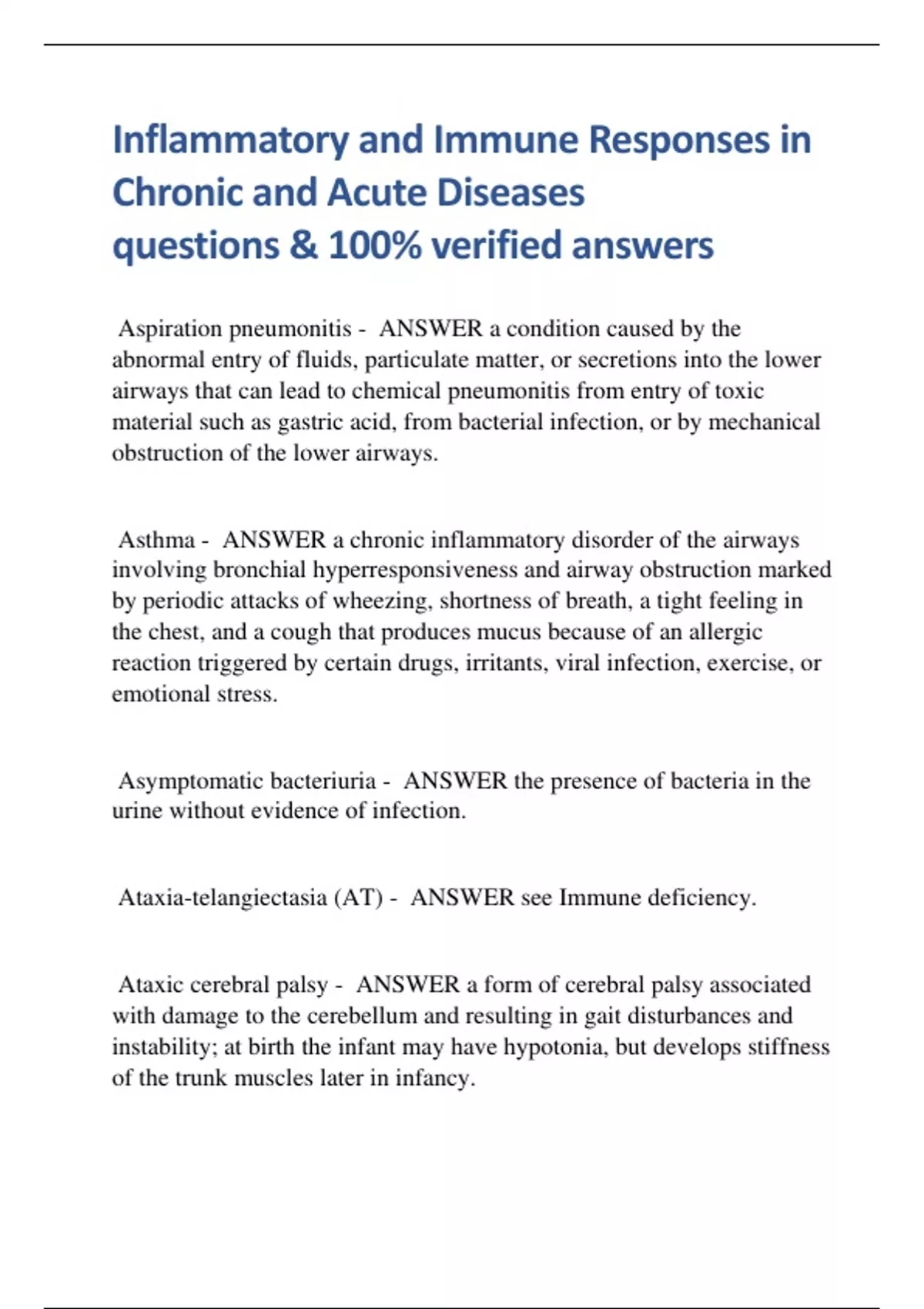 Inflammatory and Immune Responses in Chronic and Acute Diseases questions & 100% verified answers

Aspiration pneumonitis - ANSWER a condition caused by the abnormal entry of fluids, particulate matter, or secretions into the lower airways that can lead to chemical pneumonitis from entry of toxic material such as gastric acid, from bacterial infection, or by mechanical obstruction of the lower airways.

Asthma - ANSWER a chronic inflammatory disorder of the airways involving bronchial hyperresponsiveness and airway obstruction marked by periodic attacks of wheezing, shortness of breath, a tight feeling in the chest, and a cough that produces mucus because of an allergic reaction triggered by certain drugs, irritants, viral infection, exercise, or emotional stress.

Asymptomatic bacteriuria - ANSWER the presence of bacteria in the urine without evidence of infection.

Ataxia-telangiectasia (AT) - ANSWER see Immune deficiency.

Ataxic cerebral palsy - ANSWER a form of cerebral palsy associated with damage to the cerebellum and resulting in gait disturbances and instability; at birth the infant may have hypotonia, but develops stiffness of the trunk muscles later in infancy.